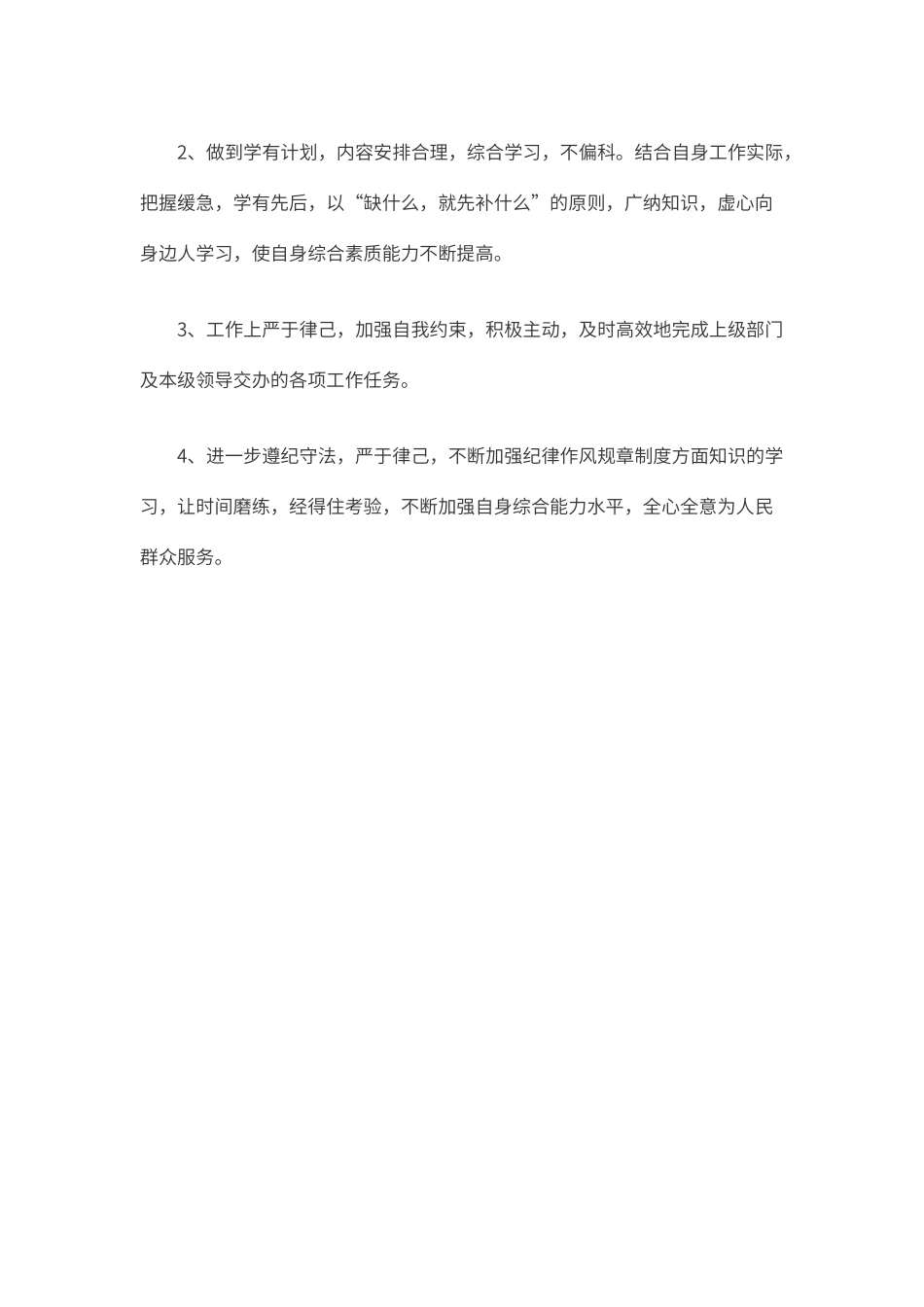 2、做到学有计划，内容安排合理，综合学习，不偏科。结合自身工作实际，把握缓急，学有先后，以“缺什么，就先补什么”的原则，广纳知识，虚心向身边人学习，使自身综合素质能力不断提高。

3、工作上严于律己，加强自我约束，积极主动，及时高效地完成上级部门及本级领导交办的各项工作任务。

4、进一步遵纪守法，严于律己，不断加强纪律作风规章制度方面知识的学习，让时间磨练，经得住考验，不断加强自身综合能力水平，全心全意为人民群众服务。